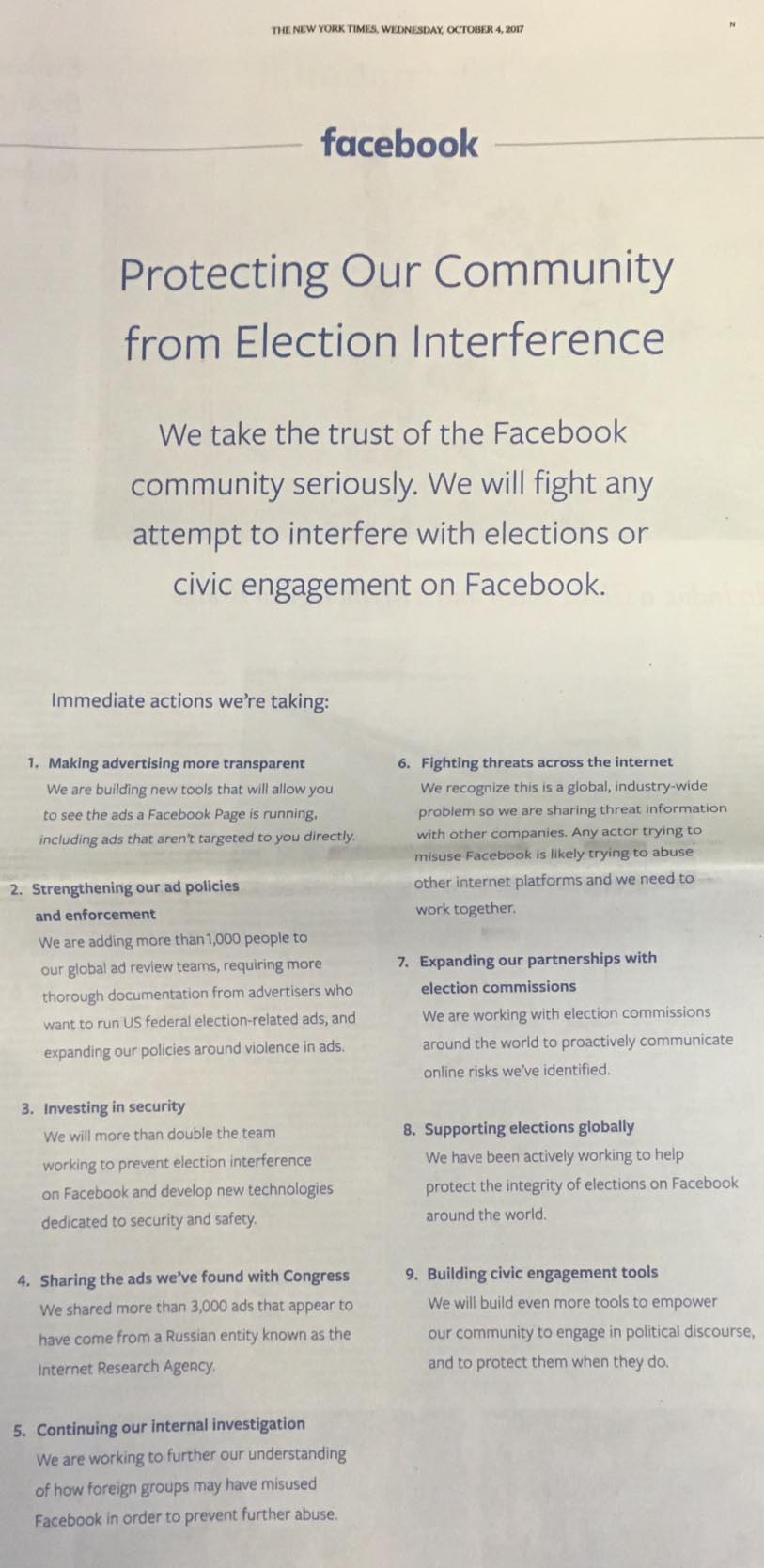 THE NEW YORK TIMES, WEDNESDAY, OCTOBER 4, 2017

N

facebook

Protecting Our Community from Election Interference

We take the trust of the Facebook community seriously. We will fight any attempt to interfere with elections or civic engagement on Facebook.

Immediate actions we're taking:

1. Making advertising more transparent
We are building new tools that will allow you to see the ads a Facebook Page is running, including ads that aren't targeted to you directly.

2. Strengthening our ad policies and enforcement
We are adding more than 1,000 people to our global ad review teams, requiring more thorough documentation from advertisers who want to run US federal election-related ads, and expanding our policies around violence in ads.

3. Investing in security
We will more than double the team working to prevent election interference on Facebook and develop new technologies dedicated to security and safety.

4. Sharing the ads we've found with Congress
We shared more than 3,000 ads that appear to have come from a Russian entity known as the Internet Research Agency.

5. Continuing our internal investigation
We are working to further our understanding of how foreign groups may have misused Facebook in order to prevent further abuse.

6. Fighting threats across the internet
We recognize this is a global, industry-wide problem so we are sharing threat information with other companies. Any actor trying to misuse Facebook is likely trying to abuse other internet platforms and we need to work together.

7. Expanding our partnerships with election commissions
We are working with election commissions around the world to proactively communicate online risks we've identified.

8. Supporting elections globally
We have been actively working to help protect the integrity of elections on Facebook around the world.

9. Building civic engagement tools
We will build even more tools to empower our community to engage in political discourse, and to protect them when they do.